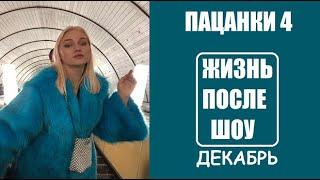 ПАЦАНКИ 4

ЖИЗНЬ ПОСЛЕ ШОУ

ДЕКАБРЬ